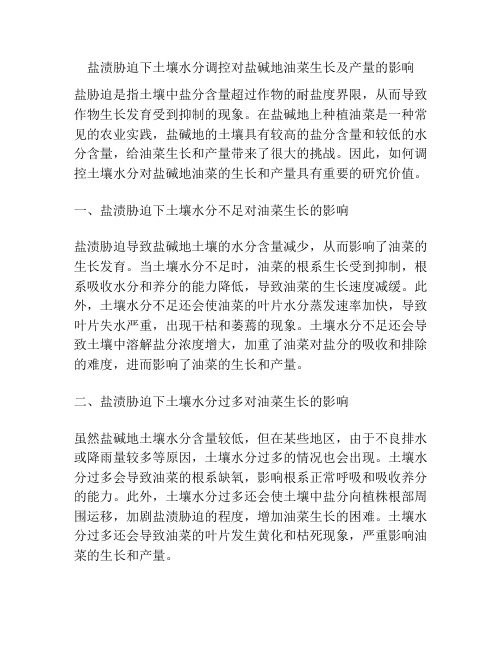 盐渍胁迫下土壤水分调控对盐碱地油菜生长及产量的影响

盐胁迫是指土壤中盐分含量超过作物的耐盐度界限，从而导致作物生长发育受到抑制的现象。在盐碱地上种植油菜是一种常见的农业实践，盐碱地的土壤具有较高的盐分含量和较低的水分含量，给油菜生长和产量带来了很大的挑战。因此，如何调控土壤水分对盐碱地油菜的生长和产量具有重要的研究价值。

一、盐渍胁迫下土壤水分不足对油菜生长的影响

盐渍胁迫导致盐碱地土壤的水分含量减少，从而影响了油菜的生长发育。当土壤水分不足时，油菜的根系生长受到抑制，根系吸收水分和养分的能力降低，导致油菜的生长速度减缓。此外，土壤水分不足还会使油菜的叶片水分蒸发速率加快，导致叶片失水严重，出现干枯和萎蔫的现象。土壤水分不足还会导致土壤中溶解盐分浓度增大，加重了油菜对盐分的吸收和排除的难度，进而影响了油菜的生长和产量。

二、盐渍胁迫下土壤水分过多对油菜生长的影响

虽然盐碱地土壤水分含量较低，但在某些地区，由于不良排水或降雨量较多等原因，土壤水分过多的情况也会出现。土壤水分过多会导致油菜的根系缺氧，影响根系正常呼吸和吸收养分的能力。此外，土壤水分过多还会使土壤中盐分向植株根部周围运移，加剧盐渍胁迫的程度，增加油菜生长的困难。土壤水分过多还会导致油菜的叶片发生黄化和枯死现象，严重影响油菜的生长和产量。